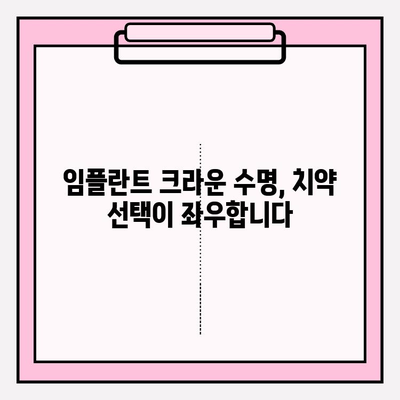 임플란트 크라운 수명, 치약 선택이 좌우합니다